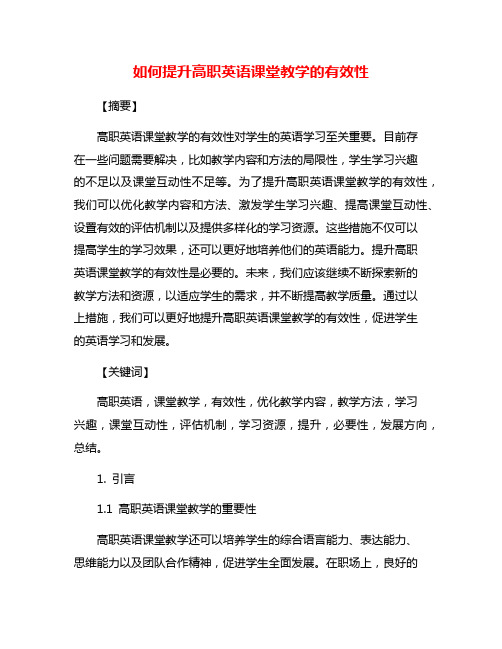 如何提升高职英语课堂教学的有效性

【摘要】

高职英语课堂教学的有效性对学生的英语学习至关重要。目前存在一些问题需要解决，比如教学内容和方法的局限性，学生学习兴趣的不足以及课堂互动性不足等。为了提升高职英语课堂教学的有效性，我们可以优化教学内容和方法、激发学生学习兴趣、提高课堂互动性、设置有效的评估机制以及提供多样化的学习资源。这些措施不仅可以提高学生的学习效果，还可以更好地培养他们的英语能力。提升高职英语课堂教学的有效性是必要的。未来，我们应该继续不断探索新的教学方法和资源，以适应学生的需求，并不断提高教学质量。通过以上措施，我们可以更好地提升高职英语课堂教学的有效性，促进学生的英语学习和发展。

【关键词】

高职英语，课堂教学，有效性，优化教学内容，教学方法，学习兴趣，课堂互动性，评估机制，学习资源，提升，必要性，发展方向，总结。

1. 引言

1.1 高职英语课堂教学的重要性

高职英语课堂教学还可以培养学生的综合语言能力、表达能力、思维能力以及团队合作精神，促进学生全面发展。在职场上，良好的